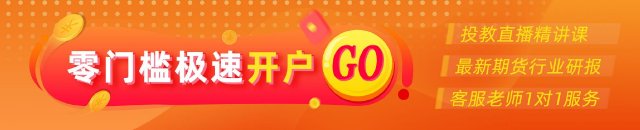 零门槛极速开户 GO

投教直播精讲课

最新期货行业研报

客服老师1对1服务